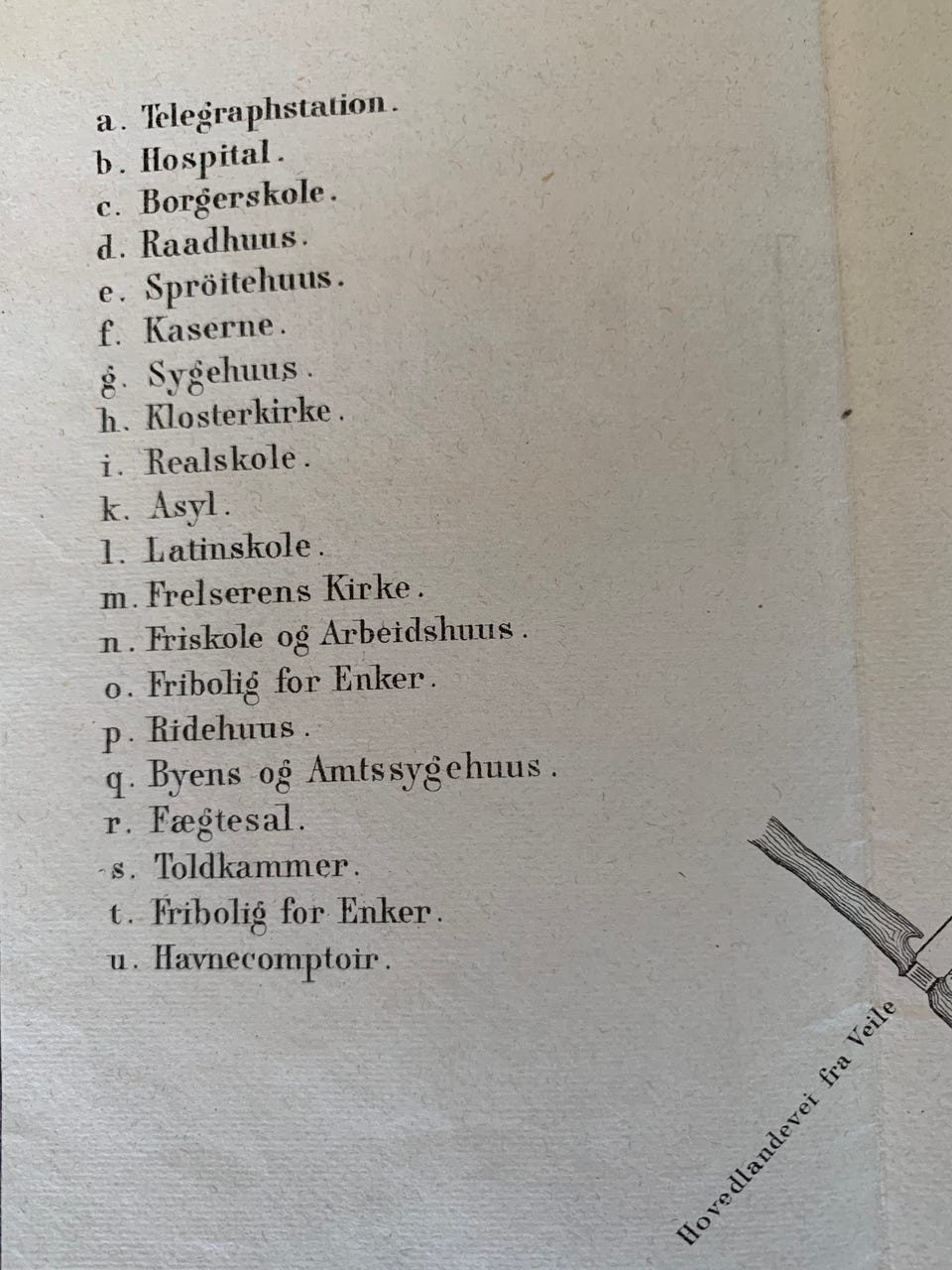 a. Telegraphstation.
b. Hospital.
c. Borgerskole.
d. Raadhuus.
e. Spröitehuus.
f. Kaserne.
g. Sygehuus.
h. Klosterkirke.
i. Realskole.
k. Asyl.
l. Latinskole.
m. Frelserens Kirke.
n. Friskole og Arbeidshuus.
o. Fribolig for Enker.
p. Ridehuus.
q. Byens og Amtssygehuus.
r. Fægtesal.
s. Toldkammer.
t. Fribolig for Enker.
u. Havnecomptoir.

Hovedlandevei fra Veile